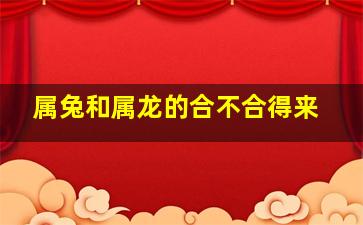 属兔和属龙的合不合得来